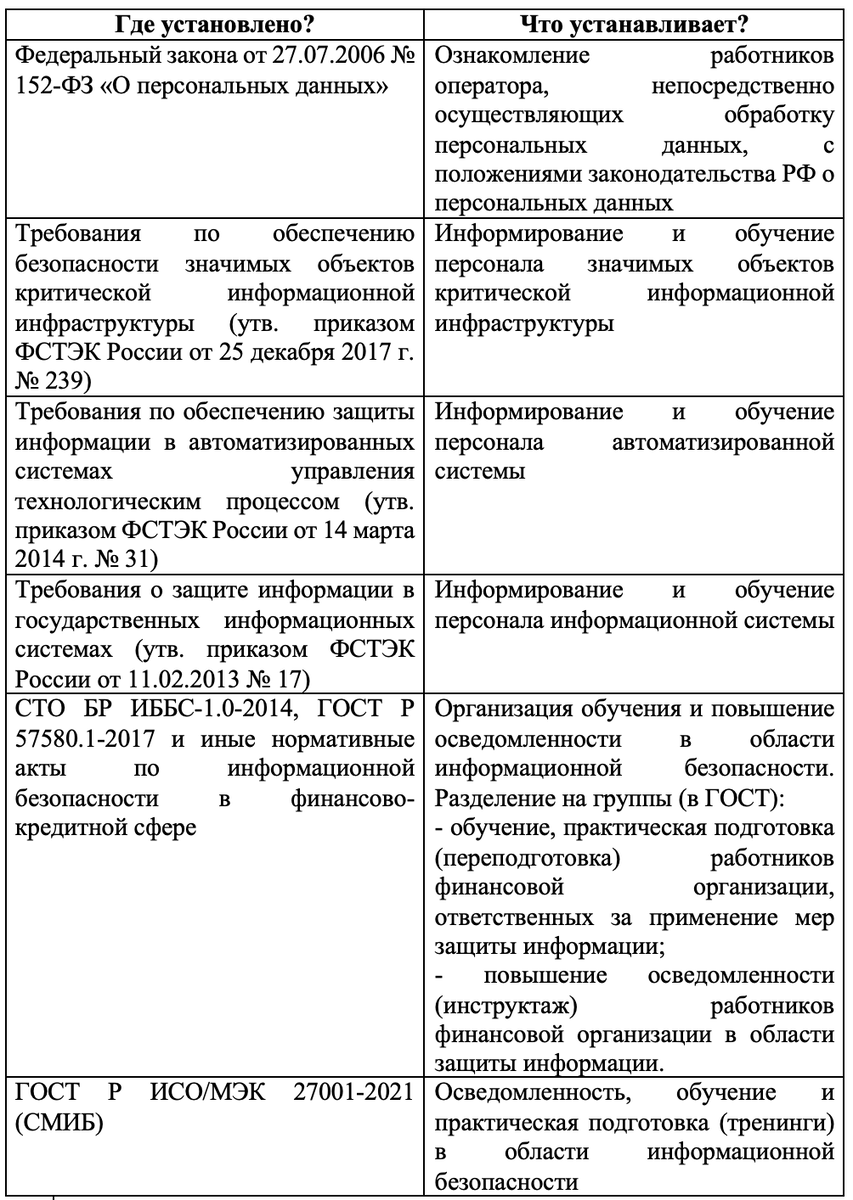 | Где установлено? | Что устанавливает? |
|---|---|
| Федеральный закона от 27.07.2006 № 152-ФЗ «О персональных данных» | Ознакомление работников оператора, непосредственно осуществляющих обработку персональных данных, с положениями законодательства РФ о персональных данных |
| Требования по обеспечению безопасности значимых объектов критической информационной инфраструктуры (утв. приказом ФСТЭК России от 25 декабря 2017 г. № 239) | Информирование и обучение персонала значимых объектов критической информационной инфраструктуры |
| Требования по обеспечению защиты информации в автоматизированных системах управления технологическим процессом (утв. приказом ФСТЭК России от 14 марта 2014 г. № 31) | Информирование и обучение персонала автоматизированной системы |
| Требования о защите информации в государственных информационных системах (утв. приказом ФСТЭК России от 11.02.2013 № 17) | Информирование и обучение персонала информационной системы |
| СТО БР ИББС-1.0-2014, ГОСТ Р 57580.1-2017 и иные нормативные акты по информационной безопасности в финансово-кредитной сфере | Организация обучения и повышение осведомленности в области информационной безопасности. Разделение на группы (в ГОСТ): - обучение, практическая подготовка (переподготовка) работников финансовой организации, ответственных за применение мер защиты информации; - повышение осведомленности (инструктаж) работников финансовой организации в области защиты информации. |
| ГОСТ Р ИСО/МЭК 27001-2021 (СМИБ) | Осведомленность, обучение и практическая подготовка (тренинги) в области информационной безопасности |